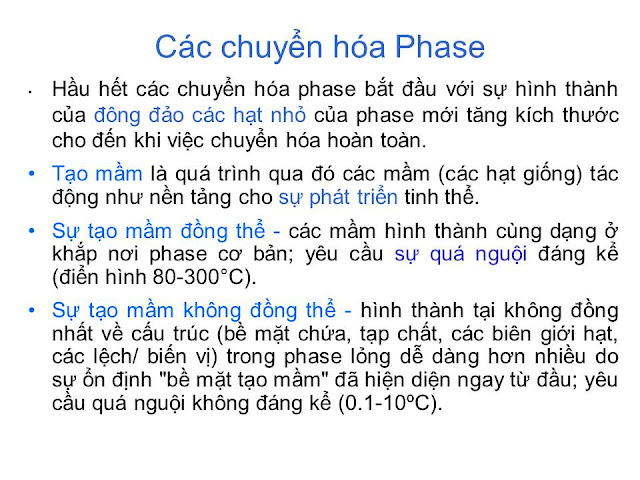 Các chuyển hóa Phase

• Hầu hết các chuyển hóa phase bắt đầu với sự hình thành của đông đảo các hạt nhỏ của phase mới tăng kích thước cho đến khi việc chuyển hóa hoàn toàn.

• Tạo mầm là quá trình qua đó các mầm (các hạt giống) tác động như nền tảng cho sự phát triển tinh thể.

• Sự tạo mầm đồng thể - các mầm hình thành cùng dạng ở khắp nơi phase cơ bản; yêu cầu sự quá nguội đáng kể (điển hình 80-300°C).

• Sự tạo mầm không đồng thể - hình thành tại không đồng nhất về cấu trúc (bề mặt chứa, tạp chất, các biên giới hạt, các lệch/ biến vị) trong phase lỏng dễ dàng hơn nhiều do sự ổn định "bề mặt tạo mầm" đã hiện diện ngay từ đầu; yêu cầu quá nguội không đáng kể (0.1-10ºC).